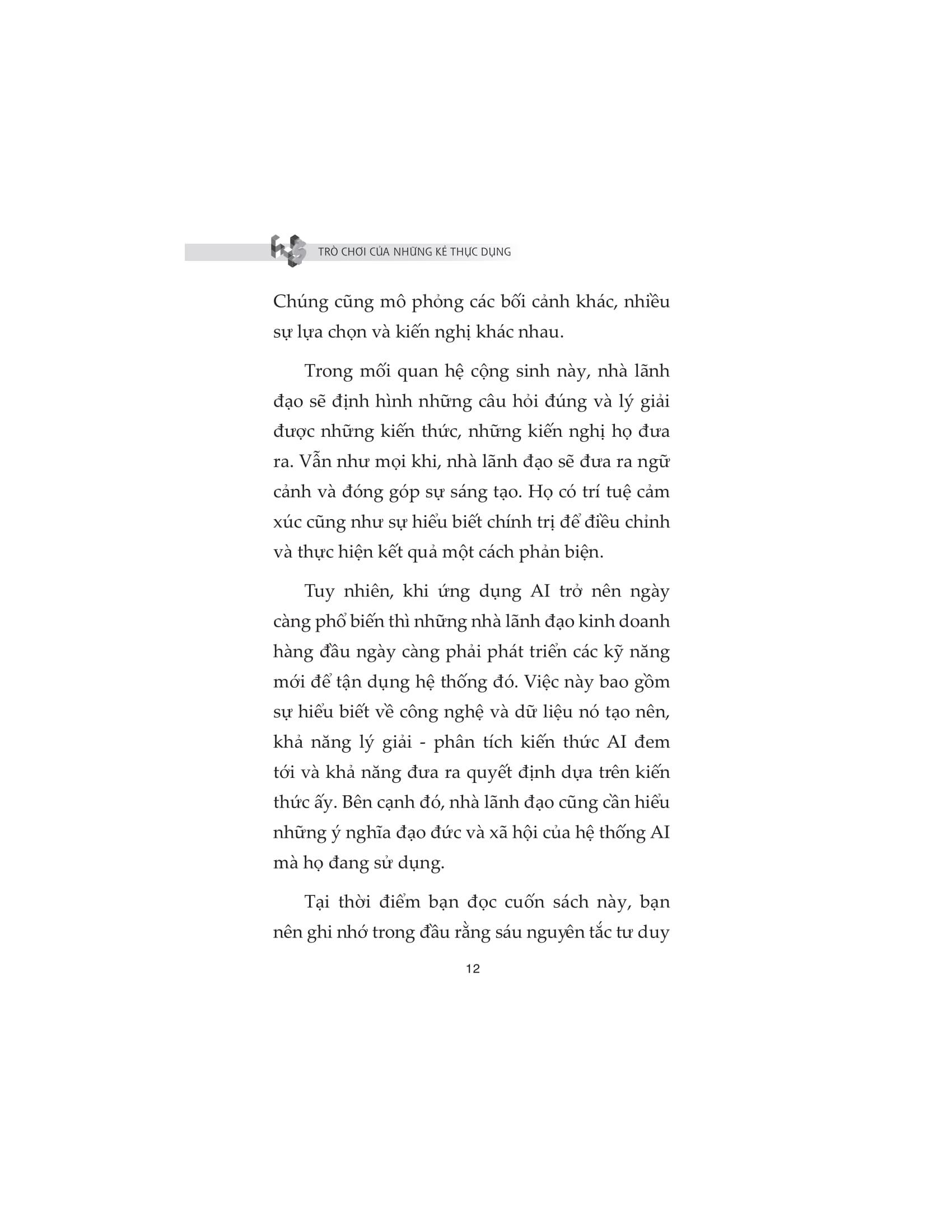 TRÒ CHƠI CỦA NHỮNG KẺ THỰC DỤNG

Chúng cũng mô phỏng các bối cảnh khác, nhiều sự lựa chọn và kiến nghị khác nhau.

Trong mối quan hệ cộng sinh này, nhà lãnh đạo sẽ định hình những câu hỏi đúng và lý giải được những kiến thức, những kiến nghị họ đưa ra. Vẫn như mọi khi, nhà lãnh đạo sẽ đưa ra ngữ cảnh và đóng góp sự sáng tạo. Họ có trí tuệ cảm xúc cũng như sự hiểu biết chính trị để điều chỉnh và thực hiện kết quả một cách phản biện.

Tuy nhiên, khi ứng dụng AI trở nên ngày càng phổ biến thì những nhà lãnh đạo kinh doanh hàng đầu ngày càng phải phát triển các kỹ năng mới để tận dụng hệ thống đó. Việc này bao gồm sự hiểu biết về công nghệ và dữ liệu nó tạo nên, khả năng lý giải - phân tích kiến thức AI đem tới và khả năng đưa ra quyết định dựa trên kiến thức ấy. Bên cạnh đó, nhà lãnh đạo cũng cần hiểu những ý nghĩa đạo đức và xã hội của hệ thống AI mà họ đang sử dụng.

Tại thời điểm bạn đọc cuốn sách này, bạn nên ghi nhớ trong đầu rằng sáu nguyên tắc tư duy

12